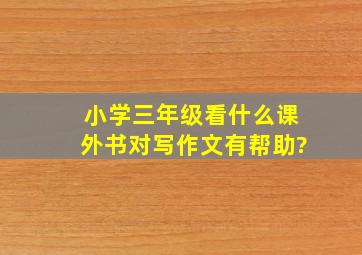 小学三年级看什么课外书对写作文有帮助?